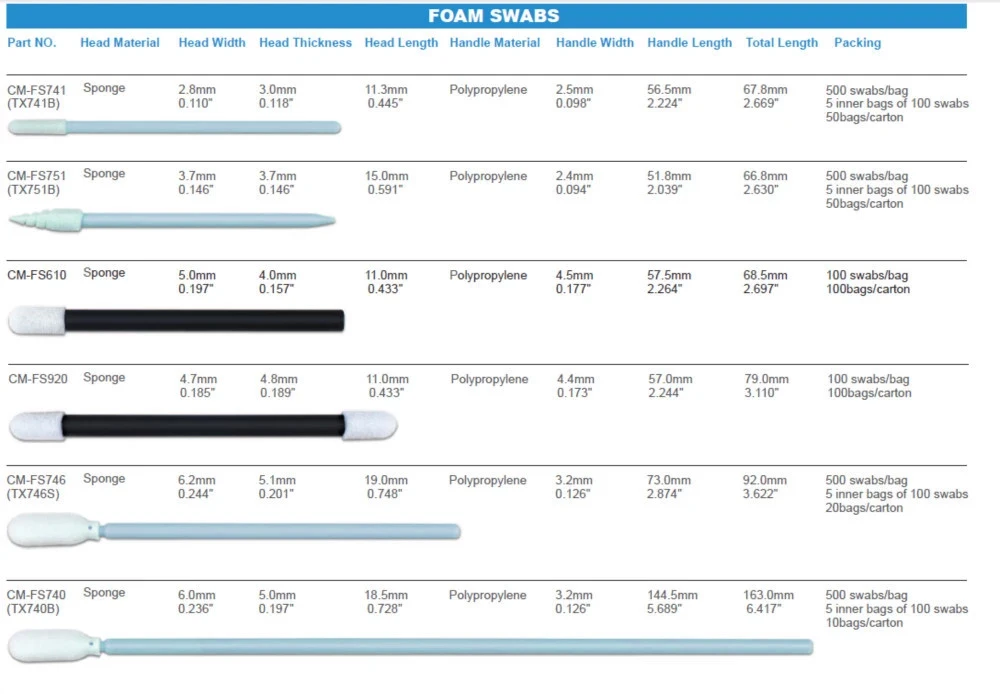 FOAM SWABS

| Part NO. | Head Material | Head Width | Head Thickness | Head Length | Handle Material | Handle Width | Handle Length | Total Length | Packing |
|---|---|---|---|---|---|---|---|---|---|
| CM-FS741 (TX741B) | Sponge | 2.8mm 0.110" | 3.0mm 0.118" | 11.3mm 0.445" | Polypropylene | 2.5mm 0.098" | 56.5mm 2.224" | 67.8mm 2.669" | 500 swabs/bag 5 inner bags of 100 swabs 50bags/carton |
| CM-FS751 (TX751B) | Sponge | 3.7mm 0.146" | 3.7mm 0.146" | 15.0mm 0.591" | Polypropylene | 2.4mm 0.094" | 51.8mm 2.039" | 66.8mm 2.630" | 500 swabs/bag 5 inner bags of 100 swabs 50bags/carton |
| CM-FS610 | Sponge | 5.0mm 0.197" | 4.0mm 0.157" | 11.0mm 0.433" | Polypropylene | 4.5mm 0.177" | 57.5mm 2.264" | 68.5mm 2.697" | 100 swabs/bag 100bags/carton |
| CM-FS920 | Sponge | 4.7mm 0.185" | 4.8mm 0.189" | 11.0mm 0.433" | Polypropylene | 4.4mm 0.173" | 57.0mm 2.244" | 79.0mm 3.110" | 100 swabs/bag 100bags/carton |
| CM-FS746 (TX746S) | Sponge | 6.2mm 0.244" | 5.1mm 0.201" | 19.0mm 0.748" | Polypropylene | 3.2mm 0.126" | 73.0mm 2.874" | 92.0mm 3.622" | 500 swabs/bag 5 inner bags of 100 swabs 20bags/carton |
| CM-FS740 (TX740B) | Sponge | 6.0mm 0.236" | 5.0mm 0.197" | 18.5mm 0.728" | Polypropylene | 3.2mm 0.126" | 144.5mm 5.689" | 163.0mm 6.417" | 500 swabs/bag 5 inner bags of 100 swabs 10bags/carton |